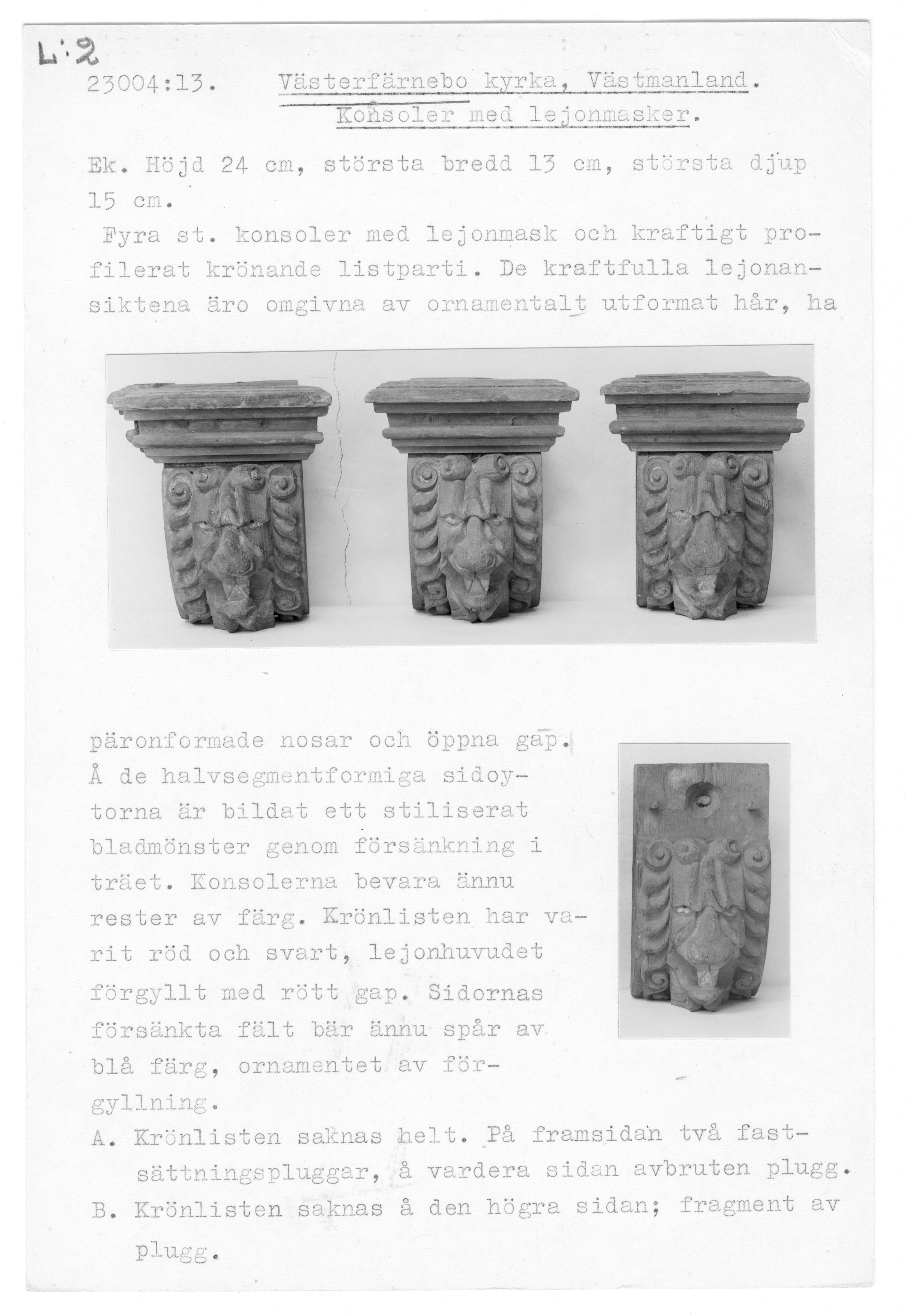 L:2

23004:13. Västerfärnebo kyrka, Västmanland.
Konsoler med lejonmasker.

Ek. Höjd 24 cm, största bredd 13 cm, största djup 15 cm.

Fyra st. konsoler med lejonmask och kraftigt profilerat krönande listparti. De kraftfulla lejonansiktena äro omgivna av ornamentalt utformat hår, ha

päronformade nosar och öppna gap. Å de halvsegmentformiga sidoytorna är bildat ett stiliserat bladmönster genom försänkning i träet. Konsolerna bevara ännu rester av färg. Krönlisten har varit röd och svart, lejonhuvudet förgyllt med rött gap. Sidornas försänkta fält bär ännu spår av blå färg, ornamentet av förgyllning.

A. Krönlisten saknas helt. På framsidan två fastsättningspluggar, å vardera sidan avbruten plugg.
B. Krönlisten saknas å den högra sidan; fragment av plugg.